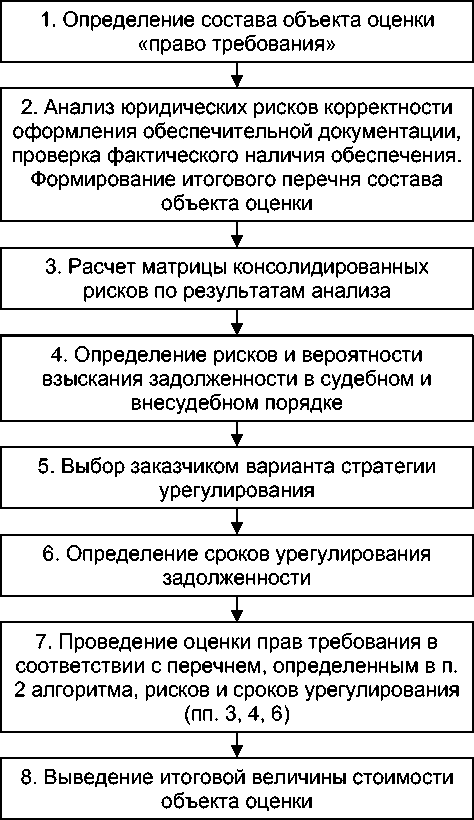 1. Определение состава объекта оценки «право требования»

2. Анализ юридических рисков корректности оформления обеспечительной документации, проверка фактического наличия обеспечения. Формирование итогового перечня состава объекта оценки

3. Расчет матрицы консолидированных рисков по результатам анализа

4. Определение рисков и вероятности взыскания задолженности в судебном и внесудебном порядке

5. Выбор заказчиком варианта стратегии урегулирования

6. Определение сроков урегулирования задолженности

7. Проведение оценки прав требования в соответствии с перечнем, определенным в п. 2 алгоритма, рисков и сроков урегулирования (пп. 3, 4, 6)

8. Выведение итоговой величины стоимости объекта оценки